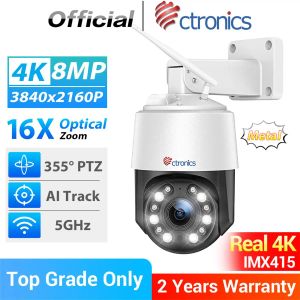 Official | ctronics

4K 8MP
3840x2160P

16X Optical Zoom

355° PTZ

AI Track

5GHz

Metal

ctronics

Real 4K
IMX415

Top Grade Only

2 Years Warranty